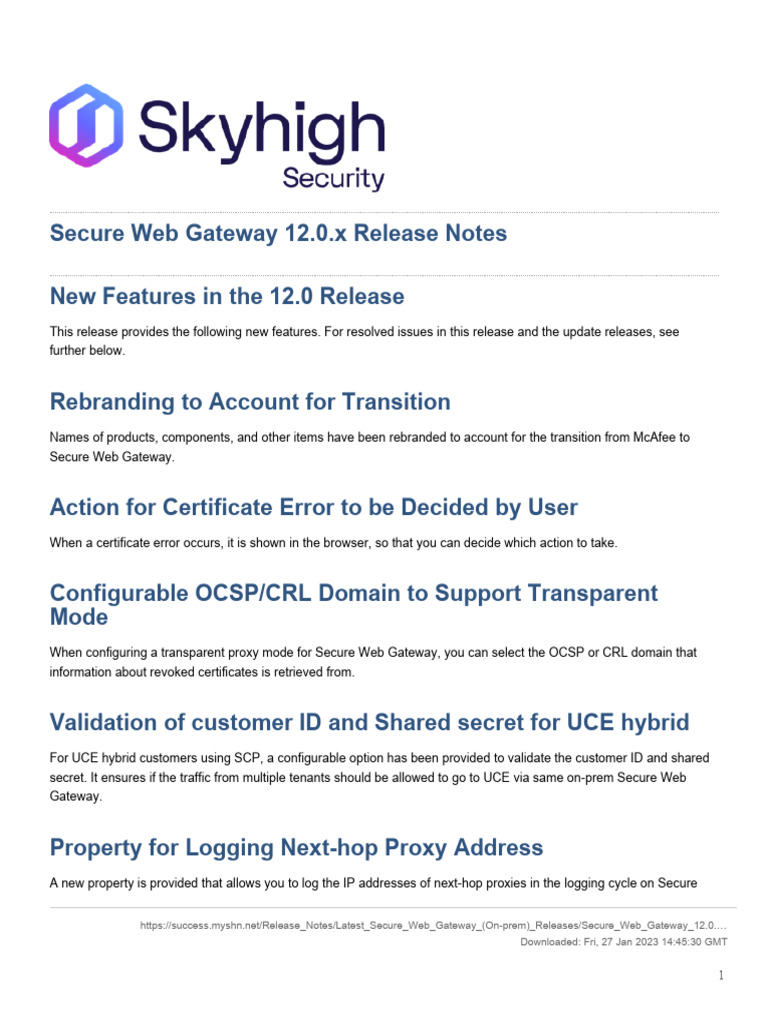 Skyhigh Security

Secure Web Gateway 12.0.x Release Notes

New Features in the 12.0 Release

This release provides the following new features. For resolved issues in this release and the update releases, see further below.

Rebranding to Account for Transition

Names of products, components, and other items have been rebranded to account for the transition from McAfee to Secure Web Gateway.

Action for Certificate Error to be Decided by User

When a certificate error occurs, it is shown in the browser, so that you can decide which action to take.

Configurable OCSP/CRL Domain to Support Transparent Mode

When configuring a transparent proxy mode for Secure Web Gateway, you can select the OCSP or CRL domain that information about revoked certificates is retrieved from.

Validation of customer ID and Shared secret for UCE hybrid

For UCE hybrid customers using SCP, a configurable option has been provided to validate the customer ID and shared secret. It ensures if the traffic from multiple tenants should be allowed to go to UCE via same on-prem Secure Web Gateway.

Property for Logging Next-hop Proxy Address

A new property is provided that allows you to log the IP addresses of next-hop proxies in the logging cycle on Secure

https://success.myshn.net/Release_Notes/Latest_Secure_Web_Gateway_(On-prem)_Releases/Secure_Web_Gateway_12.0....
Downloaded: Fri, 27 Jan 2023 14:45:30 GMT

1